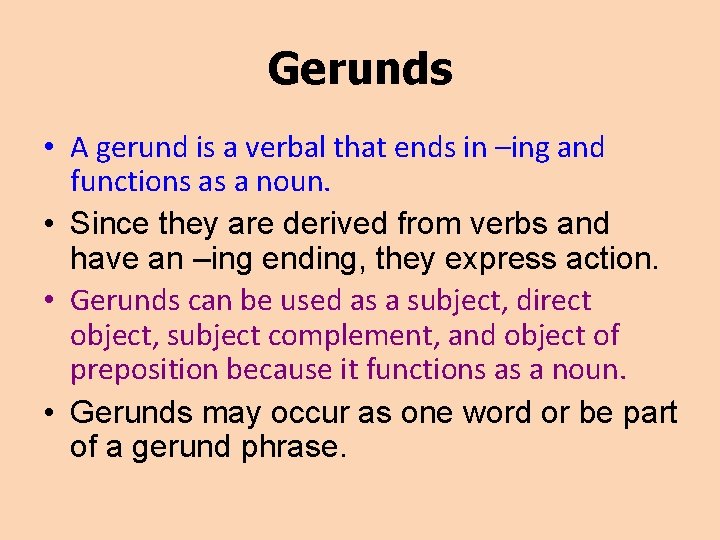 Gerunds

• A gerund is a verbal that ends in –ing and functions as a noun.

• Since they are derived from verbs and have an –ing ending, they express action.

• Gerunds can be used as a subject, direct object, subject complement, and object of preposition because it functions as a noun.

• Gerunds may occur as one word or be part of a gerund phrase.